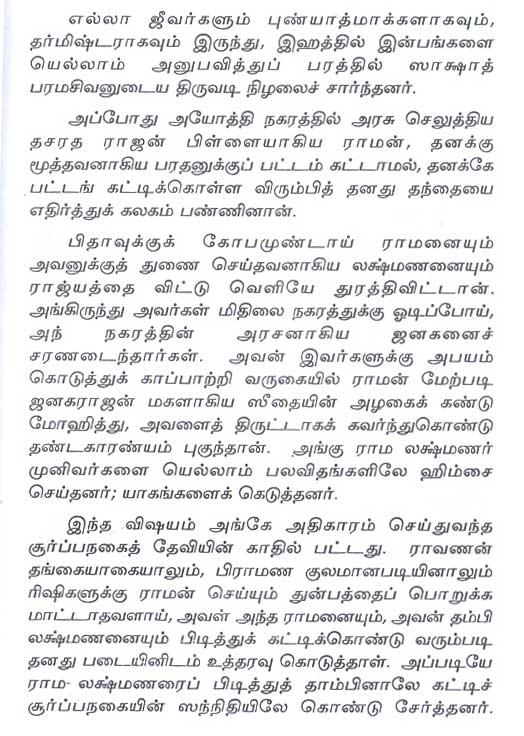 எல்லா ஜீவர்களும் புண்யாத்மாக்களாகவும், தர்மிஷ்டராகவும் இருந்து, இஹத்தில் இன்பங்களை யெல்லாம் அனுபவித்துப் பரத்தில் ஸாக்ஷாத் பரமசிவனுடைய திருவடி நிழலைச் சார்ந்தனர்.

அப்போது அயோத்தி நகரத்தில் அரசு செலுத்திய தசரத ராஜன் பிள்ளையாகிய ராமன், தனக்கு மூத்தவனாகிய பரதனுக்குப் பட்டம் கட்டாமல், தனக்கே பட்டங் கட்டிக்கொள்ள விரும்பித் தனது தந்தையை எதிர்த்துக் கலகம் பண்ணினான்.

பிதாவுக்குக் கோபமுண்டாய் ராமனையும் அவனுக்குத் துணை செய்தவனாகிய லக்ஷ்மணனையும் ராஜ்யத்தை விட்டு வெளியே துரத்திவிட்டான். அங்கிருந்து அவர்கள் மிதிலை நகரத்துக்கு ஓடிப்போய், அந் நகரத்தின் அரசனாகிய ஜனகனைச் சரணடைந்தார்கள். அவன் இவர்களுக்கு அபயம் கொடுத்துக் காப்பாற்றி வருகையில் ராமன் மேற்படி ஜனகராஜன் மகளாகிய ஸீதையின் அழகைக் கண்டு மோஹித்து, அவளைத் திருட்டாகக் கவர்ந்துகொண்டு தண்டகாரண்யம் புகுந்தான். அங்கு ராம லக்ஷ்மணர் முனிவர்களை யெல்லாம் பலவிதங்களிலே ஹிம்சை செய்தனர்; யாகங்களைக் கெடுத்தனர்.

இந்த விஷயம் அங்கே அதிகாரம் செய்துவந்த சூர்ப்பநகைத் தேவியின் காதில் பட்டது. ராவணன் தங்கையாகையாலும், பிராமண குலமானபடியினாலும் ரிஷிகளுக்கு ராமன் செய்யும் துன்பத்தைப் பொறுக்க மாட்டாதவளாய், அவள் அந்த ராமனையும், அவன் தம்பி லக்ஷ்மணனையும் பிடித்துக் கட்டிக்கொண்டு வரும்படி தனது படையினிடம் உத்தரவு கொடுத்தாள். அப்படியே ராம- லக்ஷ்மணரைப் பிடித்துத் தாம்பினாலே கட்டிச் சூர்ப்பநகையின் ஸந்நிதியிலே கொண்டு சேர்த்தனர்.